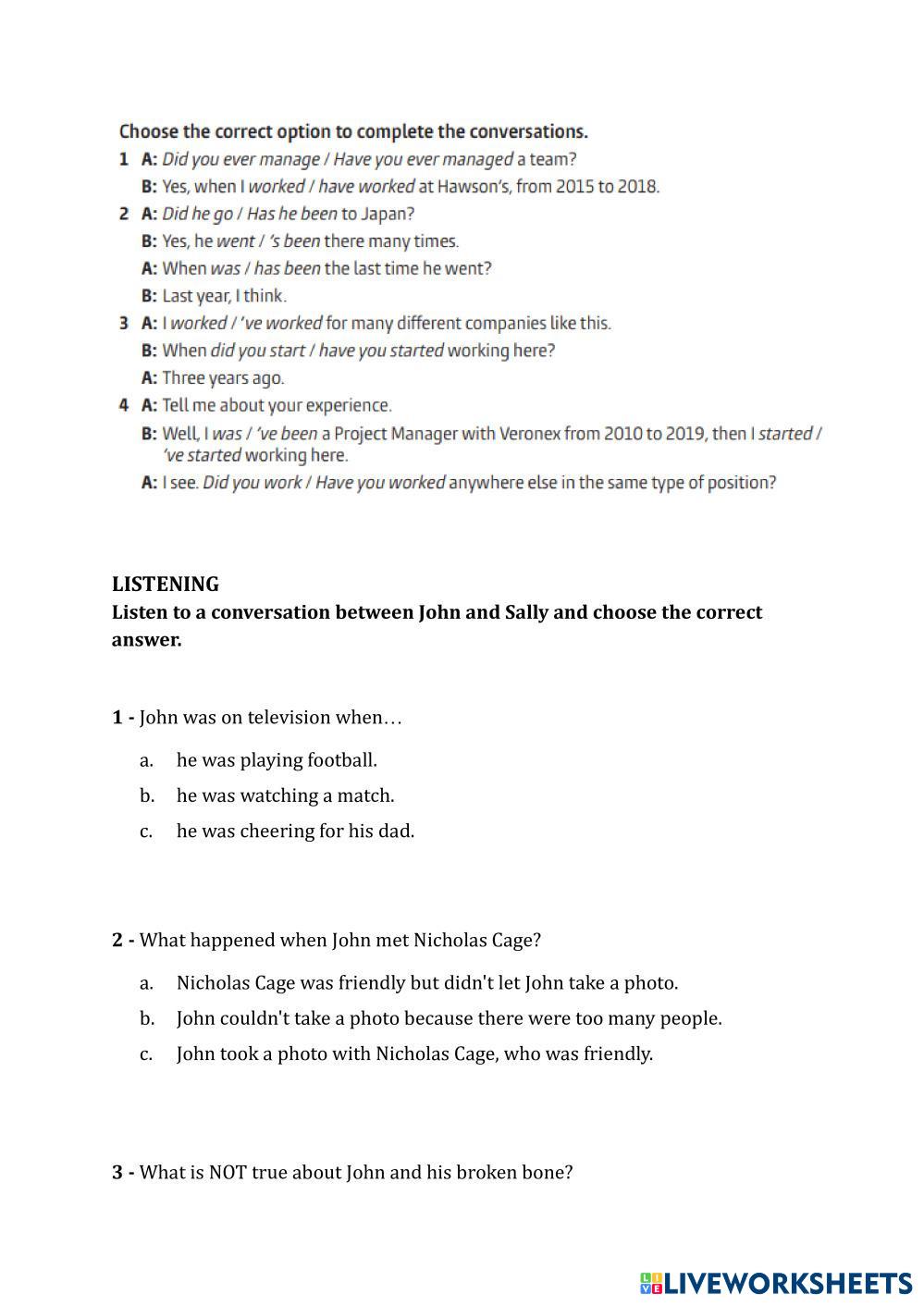 Choose the correct option to complete the conversations.

1 A: Did you ever manage / Have you ever managed a team?
B: Yes, when I worked / have worked at Hawson's, from 2015 to 2018.

2 A: Did he go / Has he been to Japan?
B: Yes, he went / 's been there many times.
A: When was / has been the last time he went?
B: Last year, I think.

3 A: I worked / 've worked for many different companies like this.
B: When did you start / have you started working here?
A: Three years ago.

4 A: Tell me about your experience.
B: Well, I was / 've been a Project Manager with Veronex from 2010 to 2019, then I started / 've started working here.
A: I see. Did you work / Have you worked anywhere else in the same type of position?

LISTENING
Listen to a conversation between John and Sally and choose the correct answer.

1 - John was on television when…

a. he was playing football.
b. he was watching a match.
c. he was cheering for his dad.

2 - What happened when John met Nicholas Cage?

a. Nicholas Cage was friendly but didn't let John take a photo.
b. John couldn't take a photo because there were too many people.
c. John took a photo with Nicholas Cage, who was friendly.

3 - What is NOT true about John and his broken bone?

LIVEWORKSHEETS